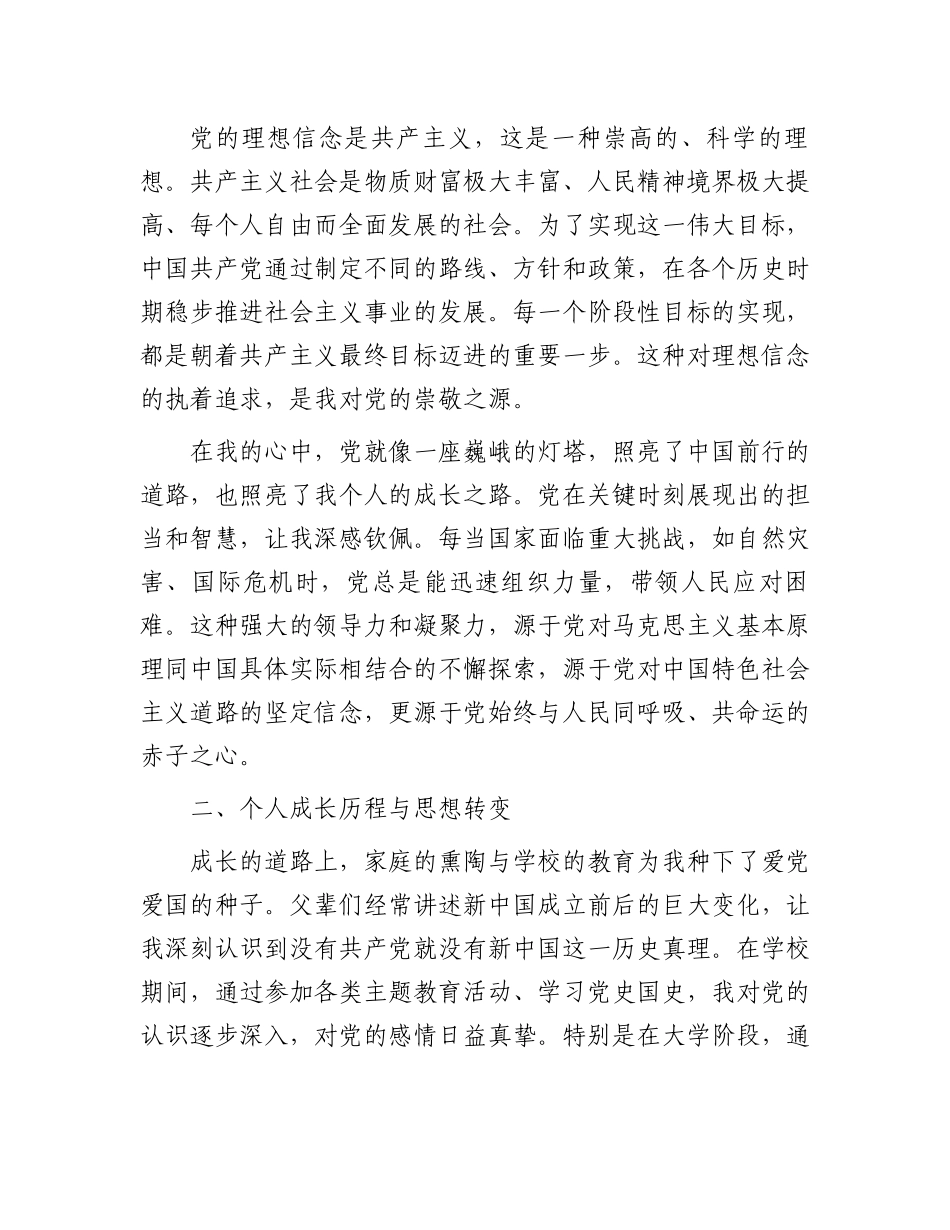 党的理想信念是共产主义，这是一种崇高的、科学的理想。共产主义社会是物质财富极大丰富、人民精神境界极大提高、每个人自由而全面发展的社会。为了实现这一伟大目标，中国共产党通过制定不同的路线、方针和政策，在各个历史时期稳步推进社会主义事业的发展。每一个阶段性目标的实现，都是朝着共产主义最终目标迈进的重要一步。这种对理想信念的执着追求，是我对党的崇敬之源。

在我的心中，党就像一座巍峨的灯塔，照亮了中国前行的道路，也照亮了我个人的成长之路。党在关键时刻展现出的担当和智慧，让我深感钦佩。每当国家面临重大挑战，如自然灾害、国际危机时，党总是能迅速组织力量，带领人民应对困难。这种强大的领导力和凝聚力，源于党对马克思主义基本原理同中国具体实际相结合的不懈探索，源于党对中国特色社会主义道路的坚定信念，更源于党始终与人民同呼吸、共命运的赤子之心。

二、个人成长历程与思想转变

成长的道路上，家庭的熏陶与学校的教育为我种下了爱党爱国的种子。父辈们经常讲述新中国成立前后的巨大变化，让我深刻认识到没有共产党就没有新中国这一历史真理。在学校期间，通过参加各类主题教育活动、学习党史国史，我对党的认识逐步深入，对党的感情日益真挚。特别是在大学阶段，通